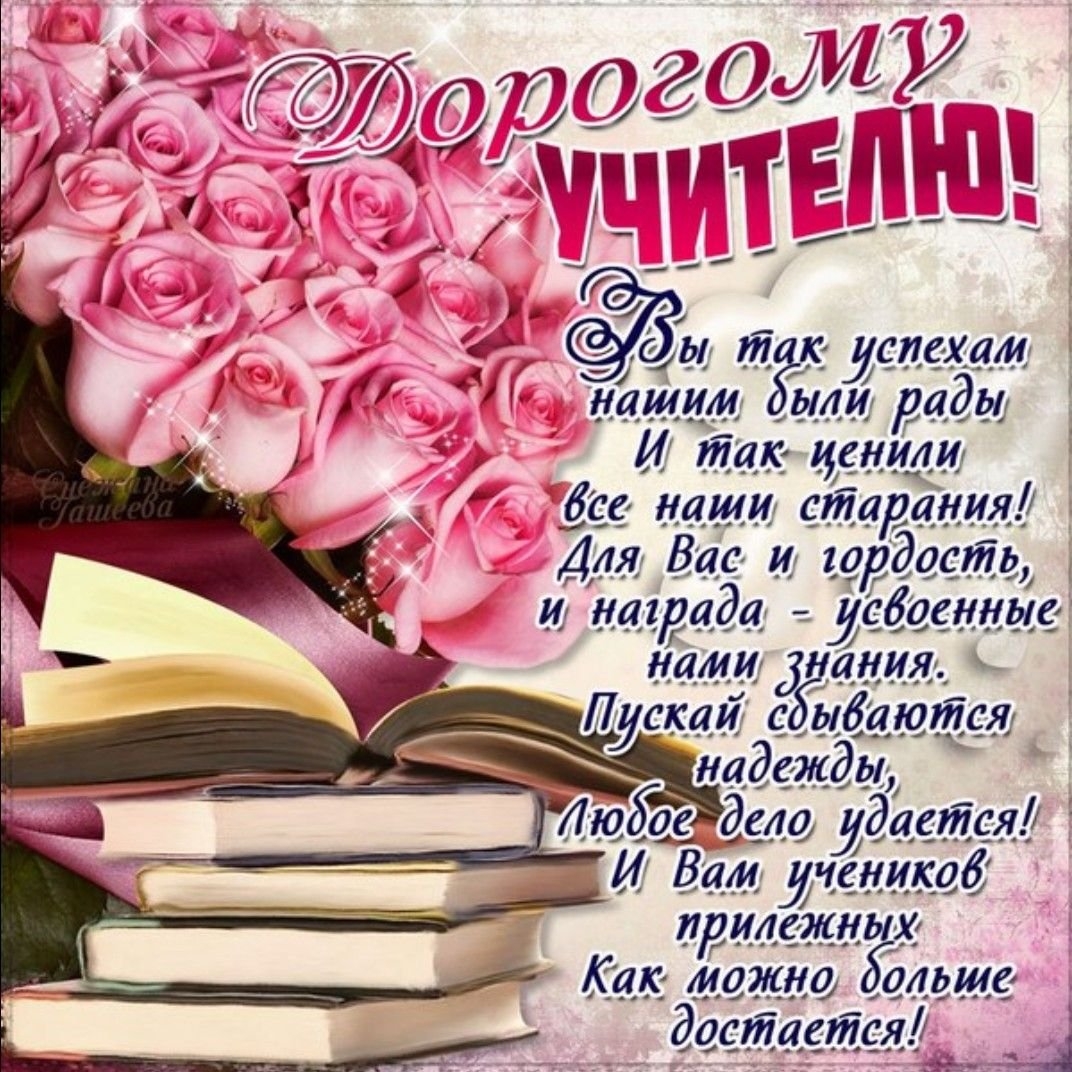 Дорогому УЧИТЕЛЮ!

Вы так успехам нашим были рады
И так ценили все наши старания!
Для Вас и гордость, и награда - усвоенные нами знания.
Пускай сбываются надежды,
Любое дело удается!
И Вам учеников прилежных
Как можно больше достается!

Снежана Гашеева